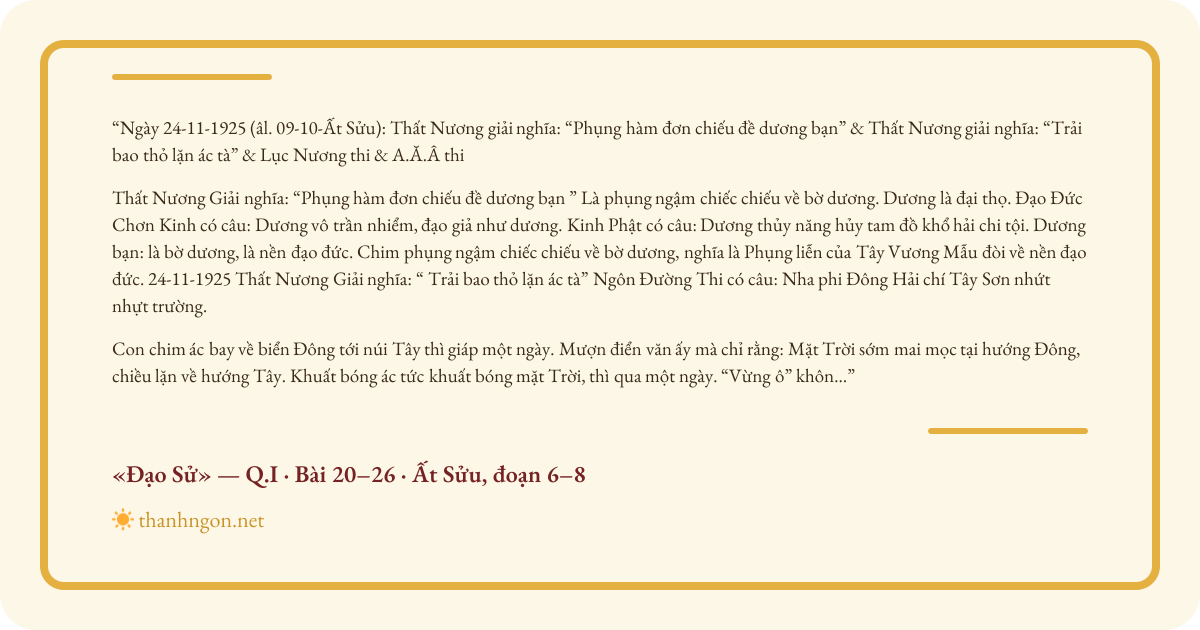 “Ngày 24-11-1925 (âl. 09-10-Ất Sửu): Thất Nương giải nghĩa: “Phụng hàm đơn chiếu đề dương bạn” & Thất Nương giải nghĩa: “Trải bao thỏ lặn ác tà” & Lục Nương thi & A.Ă.Â thi

Thất Nương Giải nghĩa: “Phụng hàm đơn chiếu đề dương bạn ” Là phụng ngậm chiếc chiếu về bờ dương. Dương là đại thọ. Đạo Đức Chơn Kinh có câu: Dương vô trần nhiễm, đạo giả như dương. Kinh Phật có câu: Dương thủy năng hủy tam đồ khổ hải chi tội. Dương bạn: là bờ dương, là nền đạo đức. Chim phụng ngậm chiếc chiếu về bờ dương, nghĩa là Phụng liễn của Tây Vương Mẫu đòi về nền đạo đức. 24-11-1925 Thất Nương Giải nghĩa: “ Trải bao thỏ lặn ác tà” Ngôn Đường Thi có câu: Nha phi Đông Hải chí Tây Sơn nhứt nhựt trường.

Con chim ác bay về biển Đông tới núi Tây thì giáp một ngày. Mượn điển văn ấy mà chỉ rằng: Mặt Trời sớm mai mọc tại hướng Đông, chiều lặn về hướng Tây. Khuất bóng ác tức khuất bóng mặt Trời, thì qua một ngày. “Vừng ô” khôn...”

«Đạo Sử» — Q.I · Bài 20–26 · Ất Sửu, đoạn 6–8

thanhngon.net